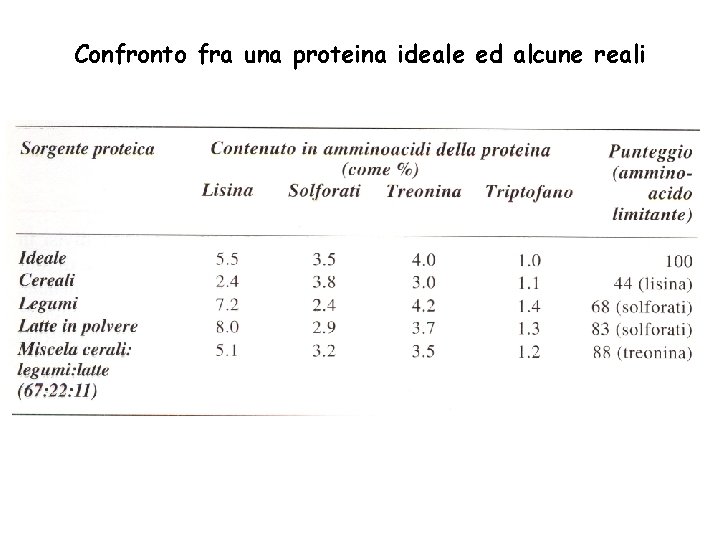 Confronto fra una proteina ideale ed alcune reali

| Sorgente proteica | Contenuto in amminoacidi della proteina (come %) Lisina | Solforati | Treonina | Triptofano | Punteggio (amminoacido limitante) |
|---|---|---|---|---|---|
| Ideale | 5.5 | 3.5 | 4.0 | 1.0 | 100 |
| Cereali | 2.4 | 3.8 | 3.0 | 1.1 | 44 (lisina) |
| Legumi | 7.2 | 2.4 | 4.2 | 1.4 | 68 (solforati) |
| Latte in polvere | 8.0 | 2.9 | 3.7 | 1.3 | 83 (solforati) |
| Miscela cerali: legumi:latte (67:22:11) | 5.1 | 3.2 | 3.5 | 1.2 | 88 (treonina) |